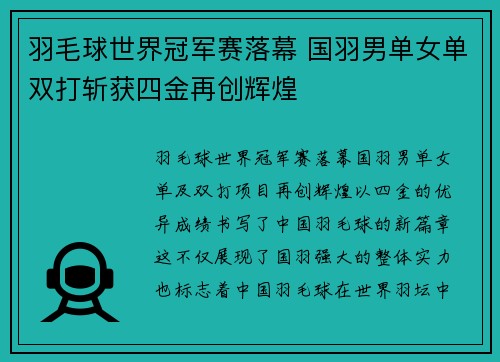 羽毛球世界冠军赛落幕 国羽男单女单双打斩获四金再创辉煌

羽毛球世界冠军赛落幕国羽男单女单及双打项目再创辉煌以四金的优异成绩书写了中国羽毛球的新篇章这不仅展现了国羽强大的整体实力也标志着中国羽毛球在世界羽坛中